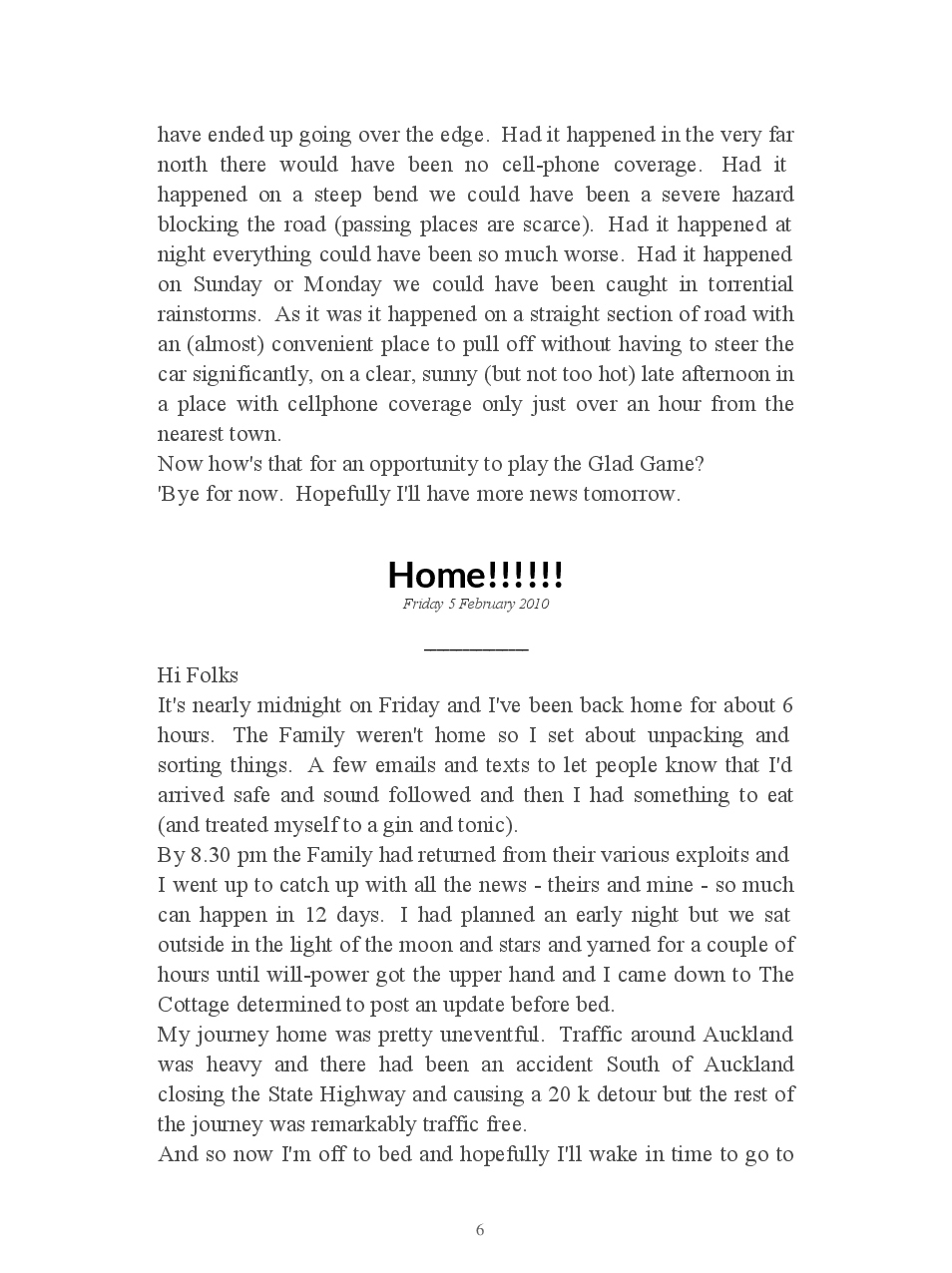 have ended up going over the edge. Had it happened in the very far north there would have been no cell-phone coverage. Had it happened on a steep bend we could have been a severe hazard blocking the road (passing places are scarce). Had it happened at night everything could have been so much worse. Had it happened on Sunday or Monday we could have been caught in torrential rainstorms. As it was it happened on a straight section of road with an (almost) convenient place to pull off without having to steer the car significantly, on a clear, sunny (but not too hot) late afternoon in a place with cellphone coverage only just over an hour from the nearest town.
Now how's that for an opportunity to play the Glad Game?
'Bye for now. Hopefully I'll have more news tomorrow.

Home!!!!!!
Friday 5 February 2010

Hi Folks
It's nearly midnight on Friday and I've been back home for about 6 hours. The Family weren't home so I set about unpacking and sorting things. A few emails and texts to let people know that I'd arrived safe and sound followed and then I had something to eat (and treated myself to a gin and tonic).
By 8.30 pm the Family had returned from their various exploits and I went up to catch up with all the news - theirs and mine - so much can happen in 12 days. I had planned an early night but we sat outside in the light of the moon and stars and yarned for a couple of hours until will-power got the upper hand and I came down to The Cottage determined to post an update before bed.
My journey home was pretty uneventful. Traffic around Auckland was heavy and there had been an accident South of Auckland closing the State Highway and causing a 20 k detour but the rest of the journey was remarkably traffic free.
And so now I'm off to bed and hopefully I'll wake in time to go to

6